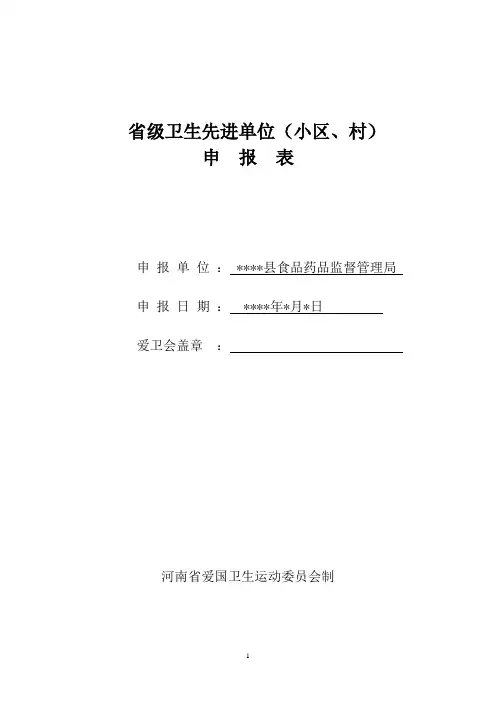 省级卫生先进单位（小区、村）
申　报　表

申 报 单 位 ： \*\*\*\*县食品药品监督管理局

申 报 日 期 ： \*\*\*\*年\*月\*日

爱卫会盖章　：

河南省爱国卫生运动委员会制

1